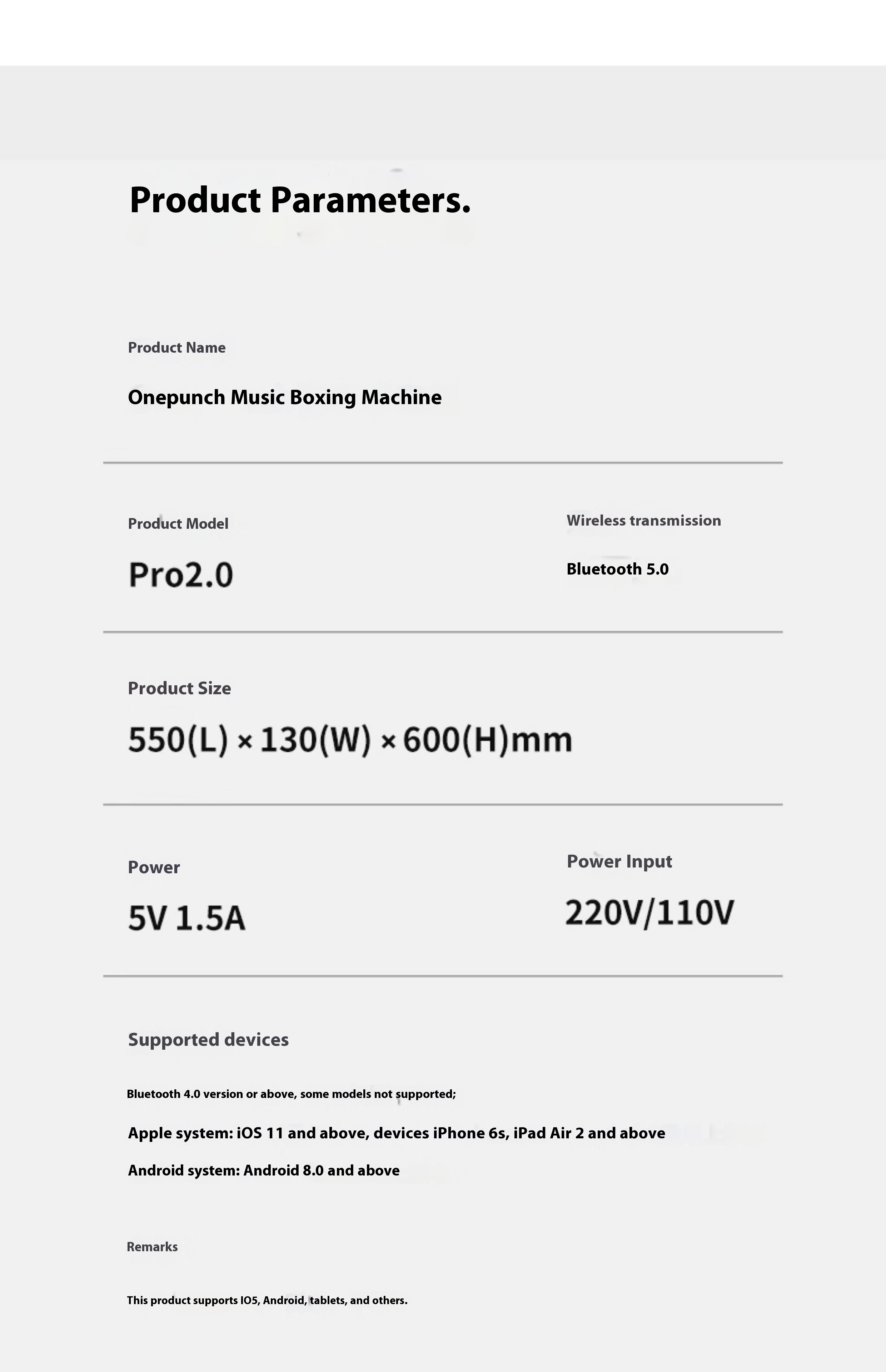 Product Parameters.

Product Name

Onepunch Music Boxing Machine

Product Model

Pro2.0

Wireless transmission

Bluetooth 5.0

Product Size

550(L) × 130(W) × 600(H)mm

Power

5V 1.5A

Power Input

220V/110V

Supported devices

Bluetooth 4.0 version or above, some models not supported;

Apple system: iOS 11 and above, devices iPhone 6s, iPad Air 2 and above

Android system: Android 8.0 and above

Remarks

This product supports IO5, Android, tablets, and others.